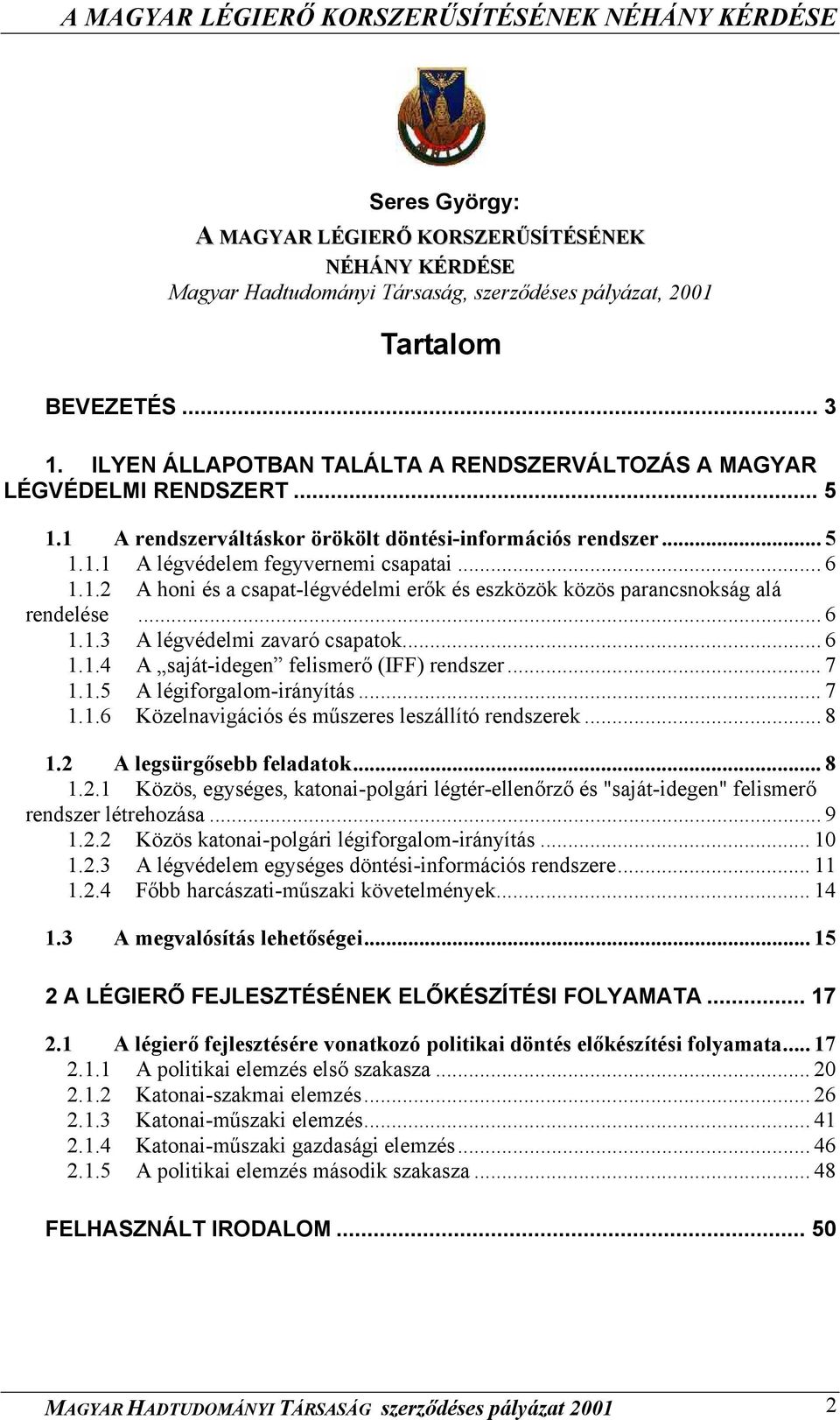 A MAGYAR LÉGIERŐ KORSZERŰSÍTÉSÉNEK NÉHÁNY KÉRDÉSE

Seres György:

A MAGYAR LÉGIERŐ KORSZERŰSÍTÉSÉNEK NÉHÁNY KÉRDÉSE

Magyar Hadtudományi Társaság, szerződéses pályázat, 2001

Tartalom

BEVEZETÉS ... 3

1. ILYEN ÁLLAPOTBAN TALÁLTA A RENDSZERVÁLTOZÁS A MAGYAR LÉGVÉDELMI RENDSZERT ... 5

1.1 A rendszerváltáskor örökölt döntési-információs rendszer ... 5

1.1.1 A légvédelem fegyvernemi csapatai ... 6

1.1.2 A honi és a csapat-légvédelmi erők és eszközök közös parancsnokság alá rendelése ... 6

1.1.3 A légvédelmi zavaró csapatok ... 6

1.1.4 A „saját-idegen” felismerő (IFF) rendszer ... 7

1.1.5 A légiforgalom-irányítás ... 7

1.1.6 Közelnavigációs és műszeres leszállító rendszerek ... 8

1.2 A legsürgősebb feladatok ... 8

1.2.1 Közös, egységes, katonai-polgári légtér-ellenőrző és "saját-idegen" felismerő rendszer létrehozása ... 9

1.2.2 Közös katonai-polgári légiforgalom-irányítás ... 10

1.2.3 A légvédelem egységes döntési-információs rendszere ... 11

1.2.4 Főbb harcászati-műszaki követelmények ... 14

1.3 A megvalósítás lehetőségei ... 15

2 A LÉGIERŐ FEJLESZTÉSÉNEK ELŐKÉSZÍTÉSI FOLYAMATA ... 17

2.1 A légierő fejlesztésére vonatkozó politikai döntés előkészítési folyamata ... 17

2.1.1 A politikai elemzés első szakasza ... 20

2.1.2 Katonai-szakmai elemzés ... 26

2.1.3 Katonai-műszaki elemzés ... 41

2.1.4 Katonai-műszaki gazdasági elemzés ... 46

2.1.5 A politikai elemzés második szakasza ... 48

FELHASZNÁLT IRODALOM ... 50

MAGYAR HADTUDOMÁNYI TÁRSASÁG szerződéses pályázat 2001 2